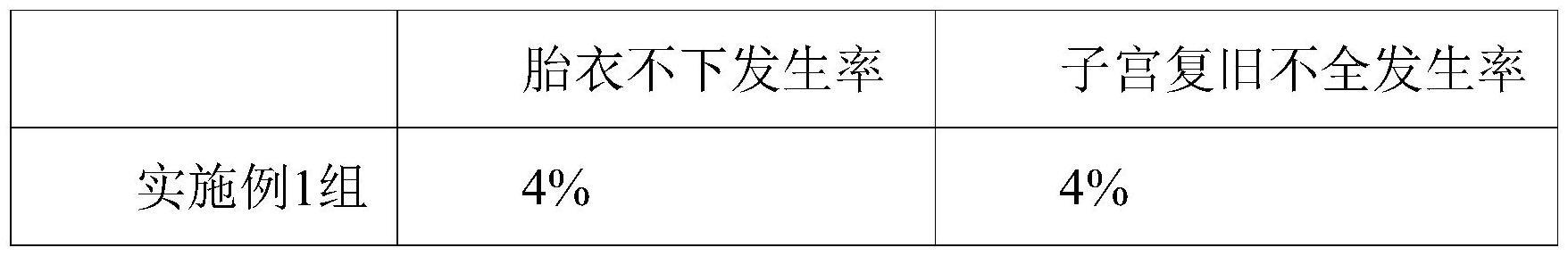 |  | 胎衣不下发生率 | 子宫复旧不全发生率 |
|---|---|---|
| 实施例1组 | 4% | 4% |